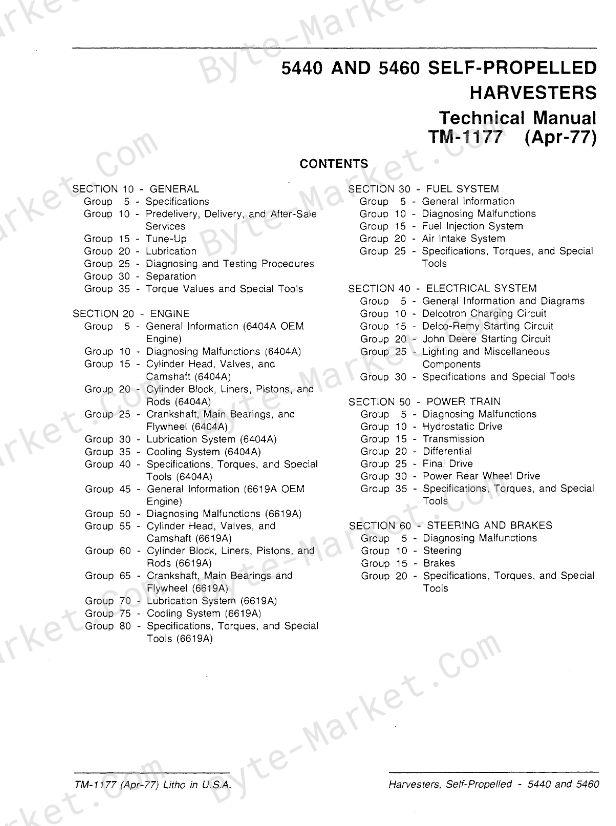 5440 AND 5460 SELF-PROPELLED HARVESTERS

Technical Manual
TM-1177 (Apr-77)

CONTENTS

SECTION 10 - GENERAL
Group 5 - Specifications
Group 10 - Predelivery, Delivery, and After-Sale Services
Group 15 - Tune-Up
Group 20 - Lubrication
Group 25 - Diagnosing and Testing Procedures
Group 30 - Separation
Group 35 - Torque Values and Special Tools

SECTION 20 - ENGINE
Group 5 - General Information (6404A OEM Engine)
Group 10 - Diagnosing Malfunctions (6404A)
Group 15 - Cylinder Head, Valves, and Camshaft (6404A)
Group 20 - Cylinder Block, Liners, Pistons, and Rods (6404A)
Group 25 - Crankshaft, Main Bearings, and Flywheel (6404A)
Group 30 - Lubrication System (6404A)
Group 35 - Cooling System (6404A)
Group 40 - Specifications, Torques, and Special Tools (6404A)
Group 45 - General Information (6619A OEM Engine)
Group 50 - Diagnosing Malfunctions (6619A)
Group 55 - Cylinder Head, Valves, and Camshaft (6619A)
Group 60 - Cylinder Block, Liners, Pistons, and Rods (6619A)
Group 65 - Crankshaft, Main Bearings and Flywheel (6619A)
Group 70 - Lubrication System (6619A)
Group 75 - Cooling System (6619A)
Group 80 - Specifications, Torques, and Special Tools (6619A)

SECTION 30 - FUEL SYSTEM
Group 5 - General Information
Group 10 - Diagnosing Malfunctions
Group 15 - Fuel Injection System
Group 20 - Air Intake System
Group 25 - Specifications, Torques, and Special Tools

SECTION 40 - ELECTRICAL SYSTEM
Group 5 - General Information and Diagrams
Group 10 - Delcotron Charging Circuit
Group 15 - Delco-Remy Starting Circuit
Group 20 - John Deere Starting Circuit
Group 25 - Lighting and Miscellaneous Components
Group 30 - Specifications and Special Tools

SECTION 50 - POWER TRAIN
Group 5 - Diagnosing Malfunctions
Group 10 - Hydrostatic Drive
Group 15 - Transmission
Group 20 - Differential
Group 25 - Final Drive
Group 30 - Power Rear Wheel Drive
Group 35 - Specifications, Torques, and Special Tools

SECTION 60 - STEERING AND BRAKES
Group 5 - Diagnosing Malfunctions
Group 10 - Steering
Group 15 - Brakes
Group 20 - Specifications, Torques, and Special Tools

TM-1177 (Apr-77) Litho in U.S.A.

Harvesters, Self-Propelled - 5440 and 5460

Byte-Market.Com